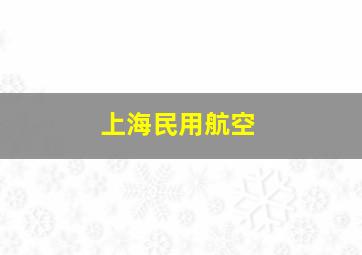 上海民用航空